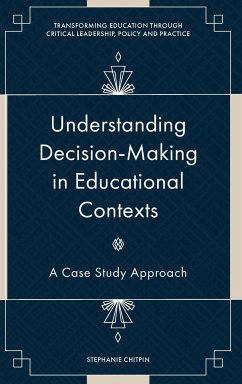 TRANSFORMING EDUCATION THROUGH CRITICAL LEADERSHIP, POLICY AND PRACTICE

Understanding Decision-Making in Educational Contexts

A Case Study Approach

STEPHANIE CHITPIN